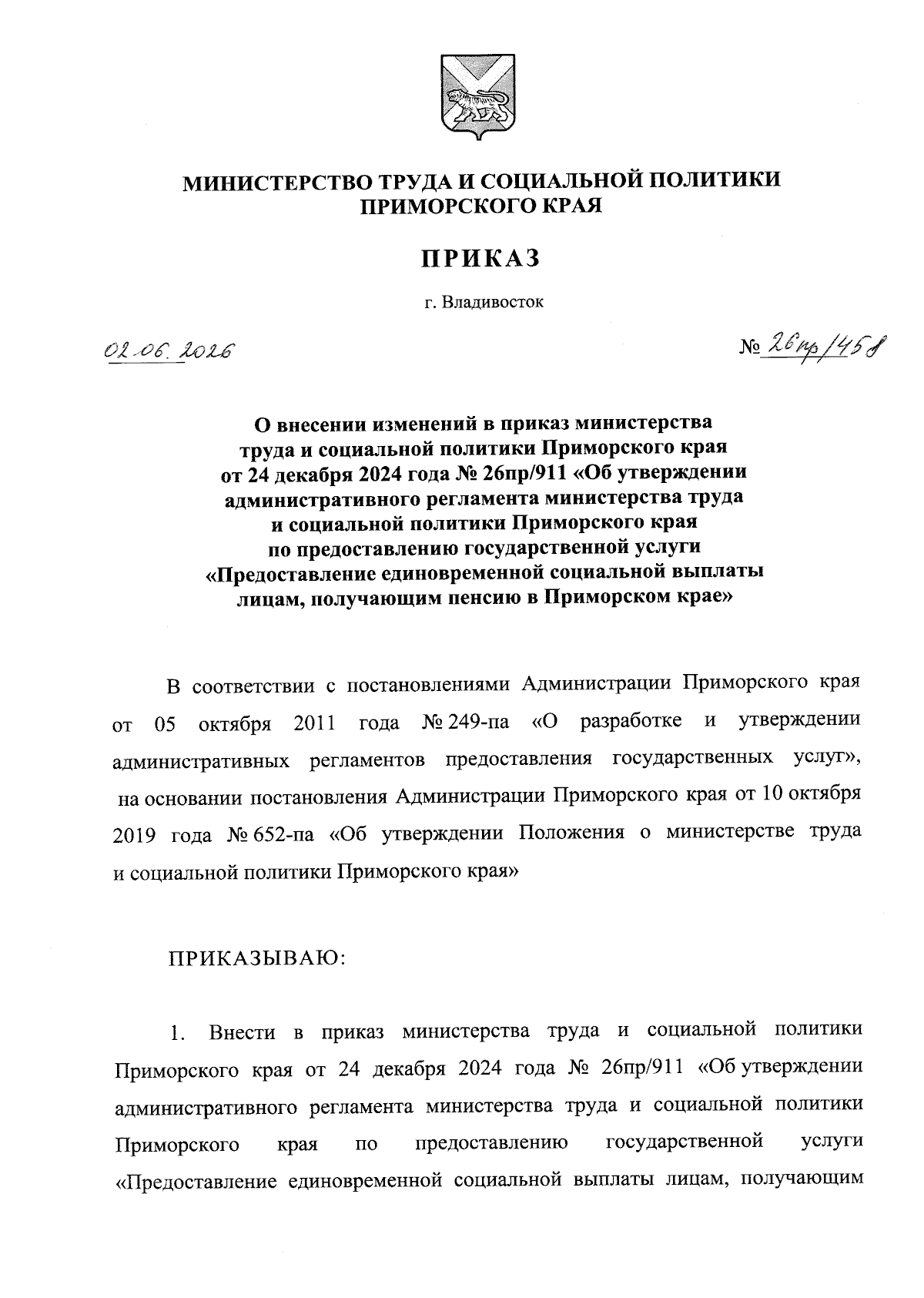 МИНИСТЕРСТВО ТРУДА И СОЦИАЛЬНОЙ ПОЛИТИКИ ПРИМОРСКОГО КРАЯ

ПРИКАЗ

г. Владивосток

02.06.2026

№ 26пр/458

О внесении изменений в приказ министерства труда и социальной политики Приморского края от 24 декабря 2024 года № 26пр/911 «Об утверждении административного регламента министерства труда и социальной политики Приморского края по предоставлению государственной услуги «Предоставление единовременной социальной выплаты лицам, получающим пенсию в Приморском крае»

В соответствии с постановлениями Администрации Приморского края от 05 октября 2011 года № 249-па «О разработке и утверждении административных регламентов предоставления государственных услуг», на основании постановления Администрации Приморского края от 10 октября 2019 года № 652-па «Об утверждении Положения о министерстве труда и социальной политики Приморского края»

ПРИКАЗЫВАЮ:

1. Внести в приказ министерства труда и социальной политики Приморского края от 24 декабря 2024 года № 26пр/911 «Об утверждении административного регламента министерства труда и социальной политики Приморского края по предоставлению государственной услуги «Предоставление единовременной социальной выплаты лицам, получающим